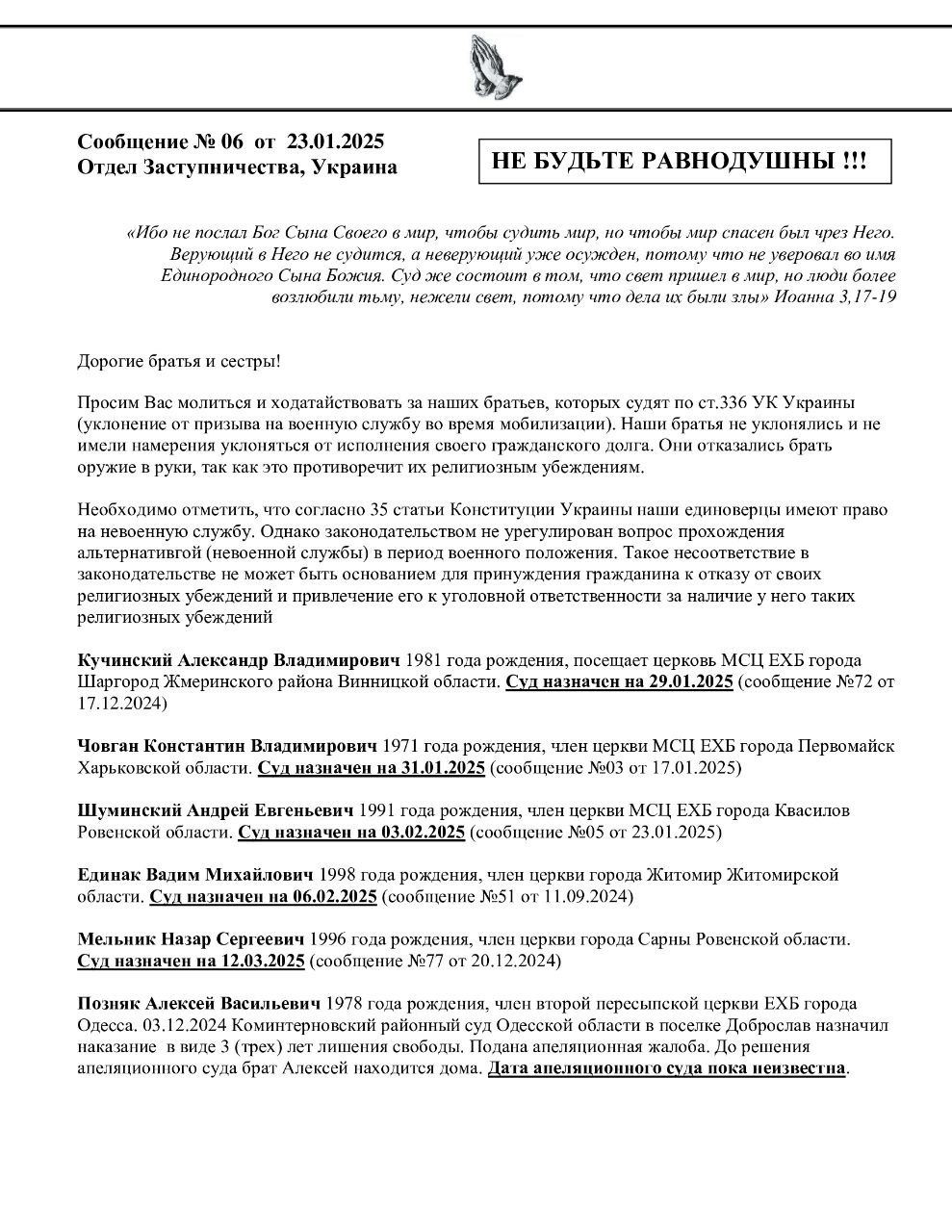 Сообщение № 06 от 23.01.2025
Отдел Заступничества, Украина

НЕ БУДЬТЕ РАВНОДУШНЫ !!!

«Ибо не послал Бог Сына Своего в мир, чтобы судить мир, но чтобы мир спасен был чрез Него. Верующий в Него не судится, а неверующий уже осужден, потому что не уверовал во имя Единородного Сына Божия. Суд же состоит в том, что свет пришел в мир, но люди более возлюбили тьму, нежели свет, потому что дела их были злы» Иоанна 3,17-19

Дорогие братья и сестры!

Просим Вас молиться и ходатайствовать за наших братьев, которых судят по ст.336 УК Украины (уклонение от призыва на военную службу во время мобилизации). Наши братья не уклонялись и не имели намерения уклоняться от исполнения своего гражданского долга. Они отказались брать оружие в руки, так как это противоречит их религиозным убеждениям.

Необходимо отметить, что согласно 35 статьи Конституции Украины наши единоверцы имеют право на невоенную службу. Однако законодательством не урегулирован вопрос прохождения альтернативгой (невоенной службы) в период военного положения. Такое несоответствие в законодательстве не может быть основанием для принуждения гражданина к отказу от своих религиозных убеждений и привлечение его к уголовной ответственности за наличие у него таких религиозных убеждений

Кучинский Александр Владимирович 1981 года рождения, посещает церковь МСЦ ЕХБ города Шаргород Жмеринского района Винницкой области. Суд назначен на 29.01.2025 (сообщение №72 от 17.12.2024)

Човган Константин Владимирович 1971 года рождения, член церкви МСЦ ЕХБ города Первомайск Харьковской области. Суд назначен на 31.01.2025 (сообщение №03 от 17.01.2025)

Шуминский Андрей Евгеньевич 1991 года рождения, член церкви МСЦ ЕХБ города Квасилов Ровенской области. Суд назначен на 03.02.2025 (сообщение №05 от 23.01.2025)

Единак Вадим Михайлович 1998 года рождения, член церкви города Житомир Житомирской области. Суд назначен на 06.02.2025 (сообщение №51 от 11.09.2024)

Мельник Назар Сергеевич 1996 года рождения, член церкви города Сарны Ровенской области. Суд назначен на 12.03.2025 (сообщение №77 от 20.12.2024)

Позняк Алексей Васильевич 1978 года рождения, член второй пересыпской церкви ЕХБ города Одесса. 03.12.2024 Коминтерновский районный суд Одесской области в поселке Доброслав назначил наказание в виде 3 (трех) лет лишения свободы. Подана апеляционная жалоба. До решения апеляционного суда брат Алексей находится дома. Дата апеляционного суда пока неизвестна.